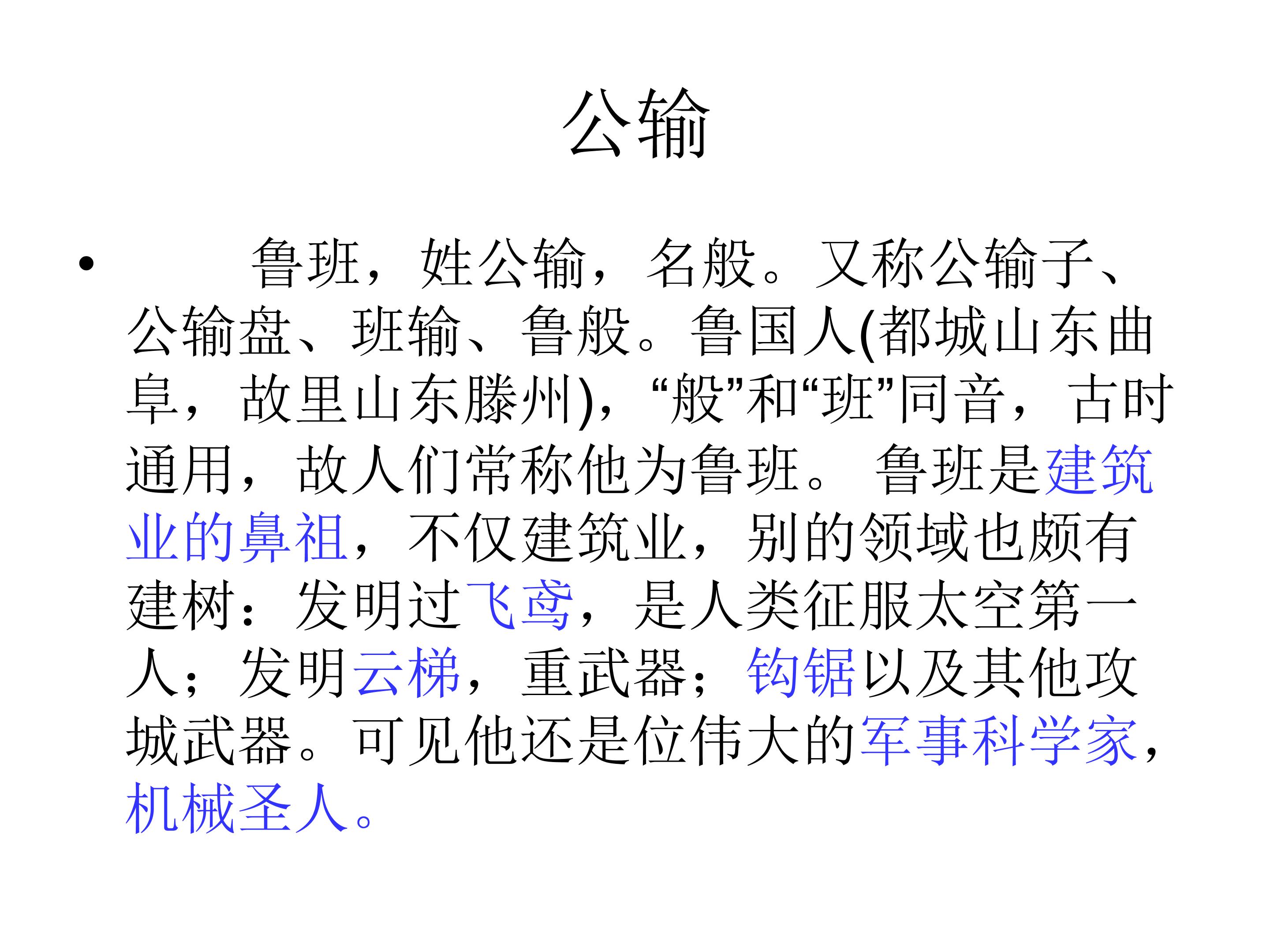 公输

• 鲁班，姓公输，名般。又称公输子、公输盘、班输、鲁般。鲁国人(都城山东曲阜，故里山东滕州)，“般”和“班”同音，古时通用，故人们常称他为鲁班。 鲁班是建筑业的鼻祖，不仅建筑业，别的领域也颇有建树：发明过飞鸢，是人类征服太空第一人；发明云梯，重武器；钩锯以及其他攻城武器。可见他还是位伟大的军事科学家，机械圣人。